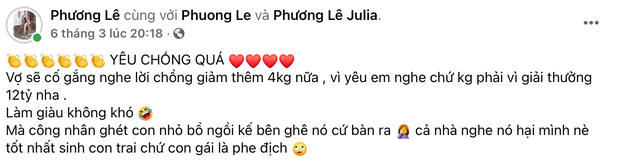 Phương Lê cùng với Phuong Le và Phương Lê Julia.
6 tháng 3 lúc 20:18 ·

👏👏👏👏👏👏 YÊU CHỒNG QUÁ ❤️❤️❤️❤️
Vợ sẽ cố gắng nghe lời chồng giảm thêm 4kg nữa , vì yêu em nghe chứ kg phải vì giải thưởng 12tỷ nha .
Làm giàu không khó 🤣
Mà công nhân ghét con nhỏ bồ ngồi kế bên ghê nó cứ bàn ra 🤦‍♀️ cả nhà nghe nó hại mình nè tốt nhất sinh con trai chứ con gái là phe địch 🙄